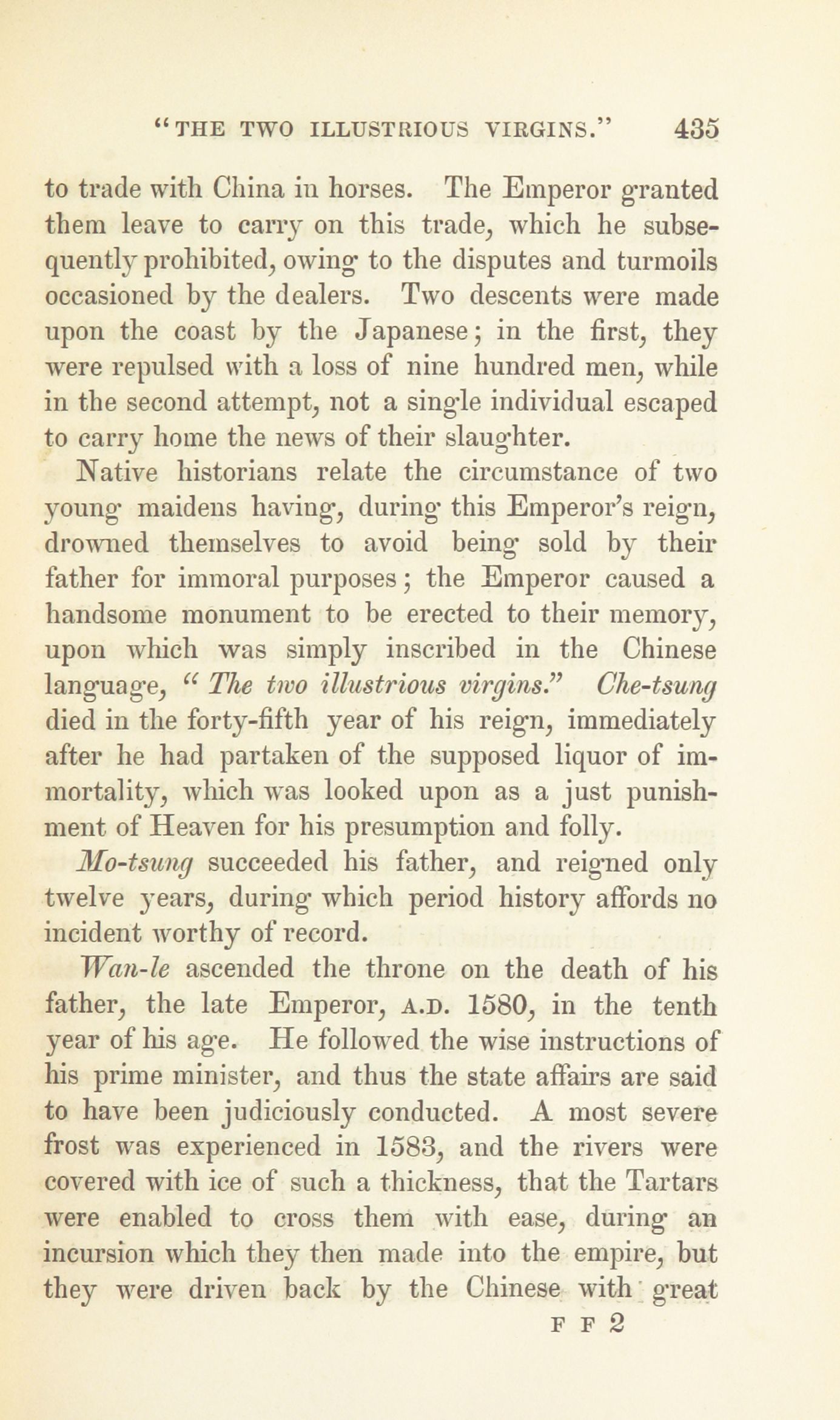 "THE TWO ILLUSTRIOUS VIRGINS." 435

to trade with China in horses. The Emperor granted them leave to carry on this trade, which he subsequently prohibited, owing to the disputes and turmoils occasioned by the dealers. Two descents were made upon the coast by the Japanese; in the first, they were repulsed with a loss of nine hundred men, while in the second attempt, not a single individual escaped to carry home the news of their slaughter.

Native historians relate the circumstance of two young maidens having, during this Emperor's reign, drowned themselves to avoid being sold by their father for immoral purposes; the Emperor caused a handsome monument to be erected to their memory, upon which was simply inscribed in the Chinese language, "The two illustrious virgins." Che-tsung died in the forty-fifth year of his reign, immediately after he had partaken of the supposed liquor of immortality, which was looked upon as a just punishment of Heaven for his presumption and folly.

Mo-tsung succeeded his father, and reigned only twelve years, during which period history affords no incident worthy of record.

Wan-le ascended the throne on the death of his father, the late Emperor, A.D. 1580, in the tenth year of his age. He followed the wise instructions of his prime minister, and thus the state affairs are said to have been judiciously conducted. A most severe frost was experienced in 1583, and the rivers were covered with ice of such a thickness, that the Tartars were enabled to cross them with ease, during an incursion which they then made into the empire, but they were driven back by the Chinese with great

F F 2